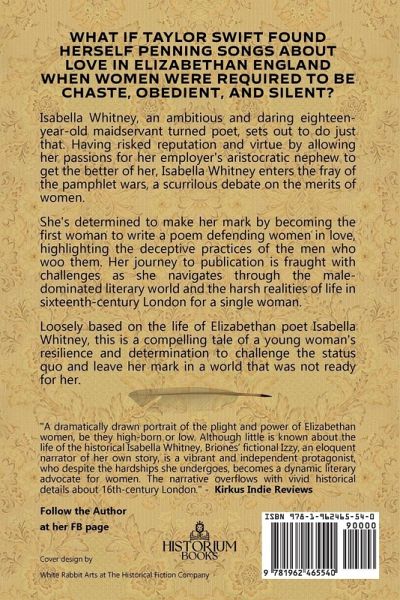 WHAT IF TAYLOR SWIFT FOUND HERSELF PENNING SONGS ABOUT LOVE IN ELIZABETHAN ENGLAND WHEN WOMEN WERE REQUIRED TO BE CHASTE, OBEDIENT, AND SILENT?

Isabella Whitney, an ambitious and daring eighteen-year-old maidservant turned poet, sets out to do just that. Having risked reputation and virtue by allowing her passions for her employer's aristocratic nephew to get the better of her, Isabella Whitney enters the fray of the pamphlet wars, a scurrilous debate on the merits of women.

She's determined to make her mark by becoming the first woman to write a poem defending women in love, highlighting the deceptive practices of the men who woo them. Her journey to publication is fraught with challenges as she navigates through the male-dominated literary world and the harsh realities of life in sixteenth-century London for a single woman.

Loosely based on the life of Elizabethan poet Isabella Whitney, this is a compelling tale of a young woman's resilience and determination to challenge the status quo and leave her mark in a world that was not ready for her.

"A dramatically drawn portrait of the plight and power of Elizabethan women, be they high-born or low. Although little is known about the life of the historical Isabella Whitney, Briones' fictional Izzy, an eloquent narrator of her own story, is a vibrant and independent protagonist, who despite the hardships she undergoes, becomes a dynamic literary advocate for women. The narrative overflows with vivid historical details about 16th-century London." - Kirkus Indie Reviews

Follow the Author
at her FB page

HISTORIUM BOOKS

Cover design by
White Rabbit Arts at The Historical Fiction Company

ISBN 978-1-962465-54-0
90000
9 781962 465540